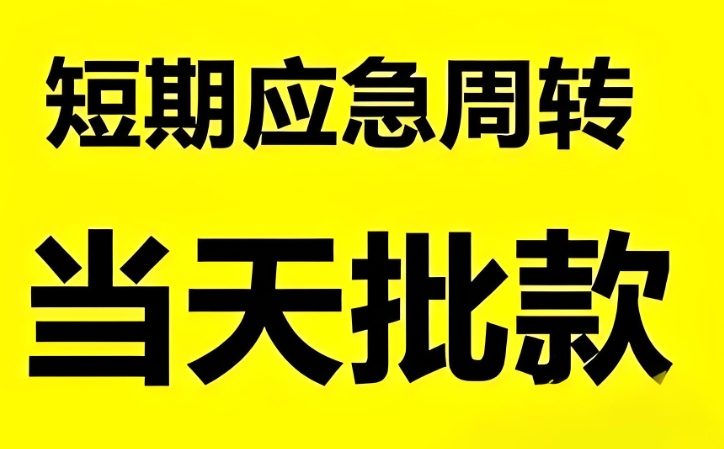 短期应急周转

当天批款